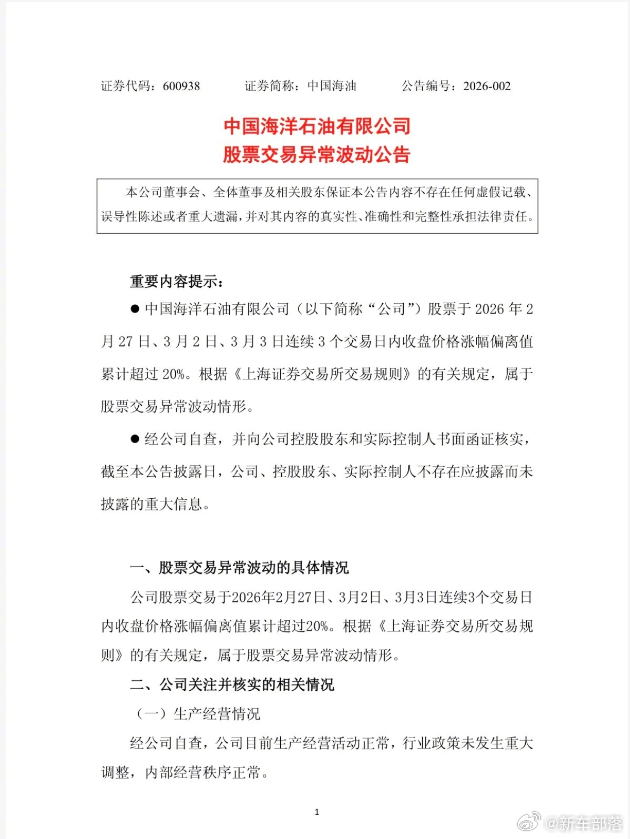 证券代码：600938　　证券简称：中国海油　　公告编号：2026-002

中国海洋石油有限公司
股票交易异常波动公告

本公司董事会、全体董事及相关股东保证本公告内容不存在任何虚假记载、误导性陈述或者重大遗漏，并对其内容的真实性、准确性和完整性承担法律责任。

重要内容提示：

● 中国海洋石油有限公司（以下简称“公司”）股票于 2026 年 2 月 27 日、3 月 2 日、3 月 3 日连续 3 个交易日内收盘价格涨幅偏离值累计超过 20%。根据《上海证券交易所交易规则》的有关规定，属于股票交易异常波动情形。

● 经公司自查，并向公司控股股东和实际控制人书面函证核实，截至本公告披露日，公司、控股股东、实际控制人不存在应披露而未披露的重大信息。

一、股票交易异常波动的具体情况

公司股票交易于2026年2月27日、3月2日、3月3日连续3个交易日内收盘价格涨幅偏离值累计超过20%。根据《上海证券交易所交易规则》的有关规定，属于股票交易异常波动情形。

二、公司关注并核实的相关情况

（一）生产经营情况

经公司自查，公司目前生产经营活动正常，行业政策未发生重大调整，内部经营秩序正常。

1

@新车部落